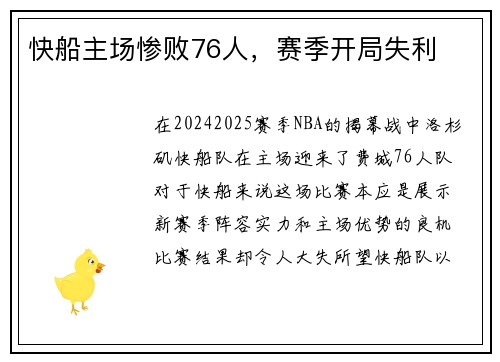 快船主场惨败76人，赛季开局失利

在20242025赛季NBA的揭幕战中洛杉矶快船队在主场迎来了费城76人队对于快船来说这场比赛本应是展示新赛季阵容实力和主场优势的良机比赛结果却令人大失所望快船队以